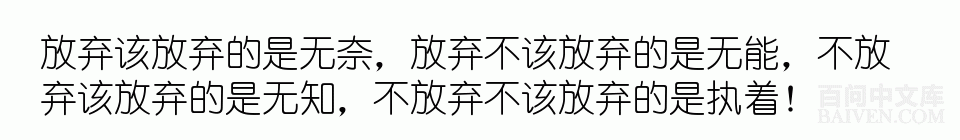 放弃该放弃的是无奈，放弃不该放弃的是无能，不放弃该放弃的是无知，不放弃不该放弃的是执着！

百问中文库
BAIVEN.COM